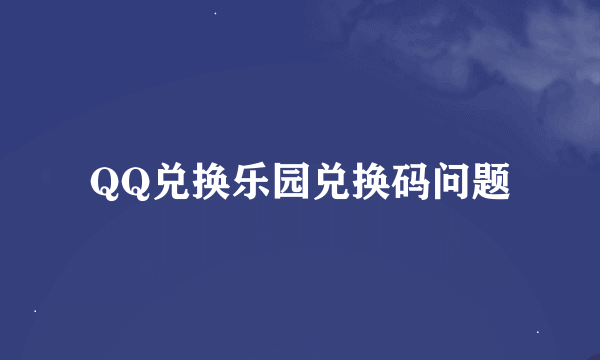 QQ兑换乐园兑换码问题